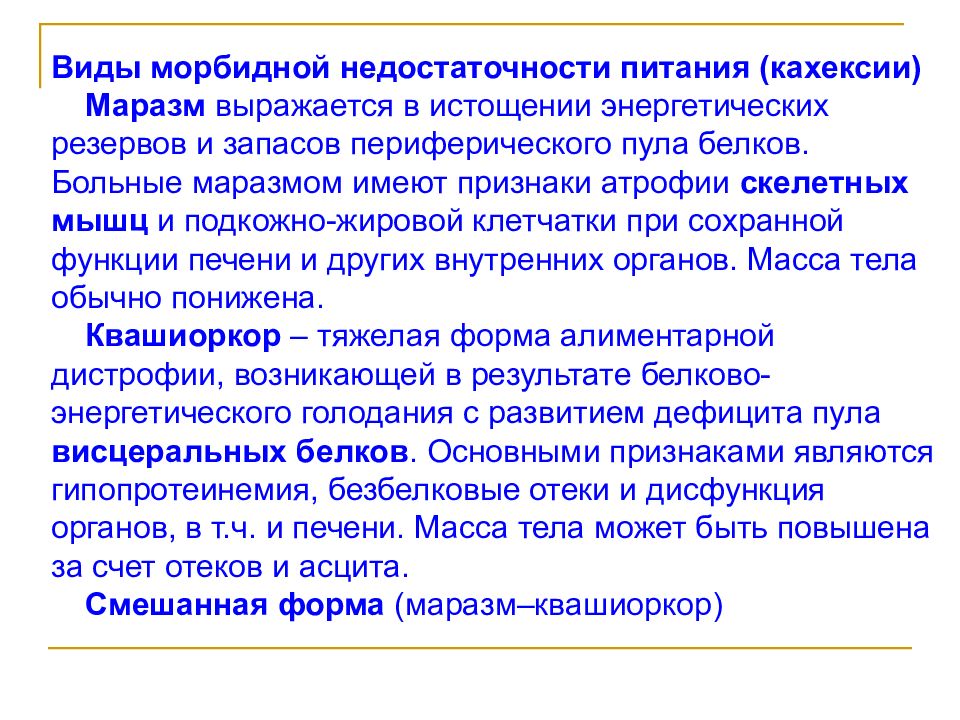 Виды морбидной недостаточности питания (кахексии)

Маразм выражается в истощении энергетических резервов и запасов периферического пула белков. Больные маразмом имеют признаки атрофии скелетных мышц и подкожно-жировой клетчатки при сохранной функции печени и других внутренних органов. Масса тела обычно понижена.

Квашиоркор – тяжелая форма алиментарной дистрофии, возникающей в результате белково-энергетического голодания с развитием дефицита пула висцеральных белков. Основными признаками являются гипопротеинемия, безбелковые отеки и дисфункция органов, в т.ч. и печени. Масса тела может быть повышена за счет отеков и асцита.

Смешанная форма (маразм–квашиоркор)